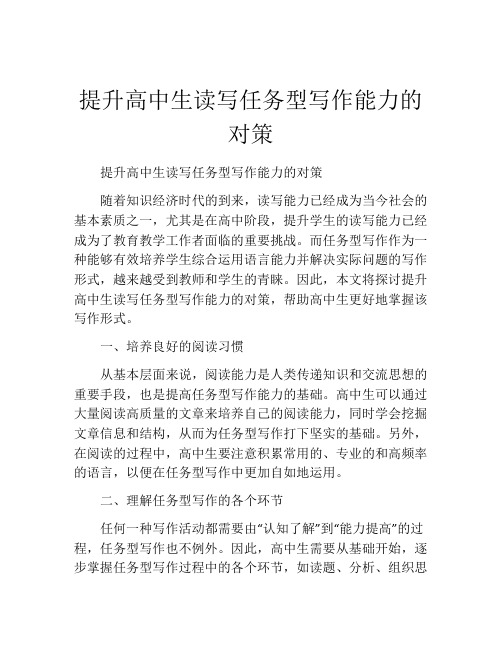 提升高中生读写任务型写作能力的对策

提升高中生读写任务型写作能力的对策

随着知识经济时代的到来，读写能力已经成为当今社会的基本素质之一，尤其是在高中阶段，提升学生的读写能力已经成为了教育教学工作者面临的重要挑战。而任务型写作作为一种能够有效培养学生综合运用语言能力并解决实际问题的写作形式，越来越受到教师和学生的青睐。因此，本文将探讨提升高中生读写任务型写作能力的对策，帮助高中生更好地掌握该写作形式。

一、培养良好的阅读习惯

从基本层面来说，阅读能力是人类传递知识和交流思想的重要手段，也是提高任务型写作能力的基础。高中生可以通过大量阅读高质量的文章来培养自己的阅读能力，同时学会挖掘文章信息和结构，从而为任务型写作打下坚实的基础。另外，在阅读的过程中，高中生要注意积累常用的、专业的和高频率的语言，以便在任务型写作中更加自如地运用。

二、理解任务型写作的各个环节

任何一种写作活动都需要由“认知了解”到“能力提高”的过程，任务型写作也不例外。因此，高中生需要从基础开始，逐步掌握任务型写作过程中的各个环节，如读题、分析、组织思